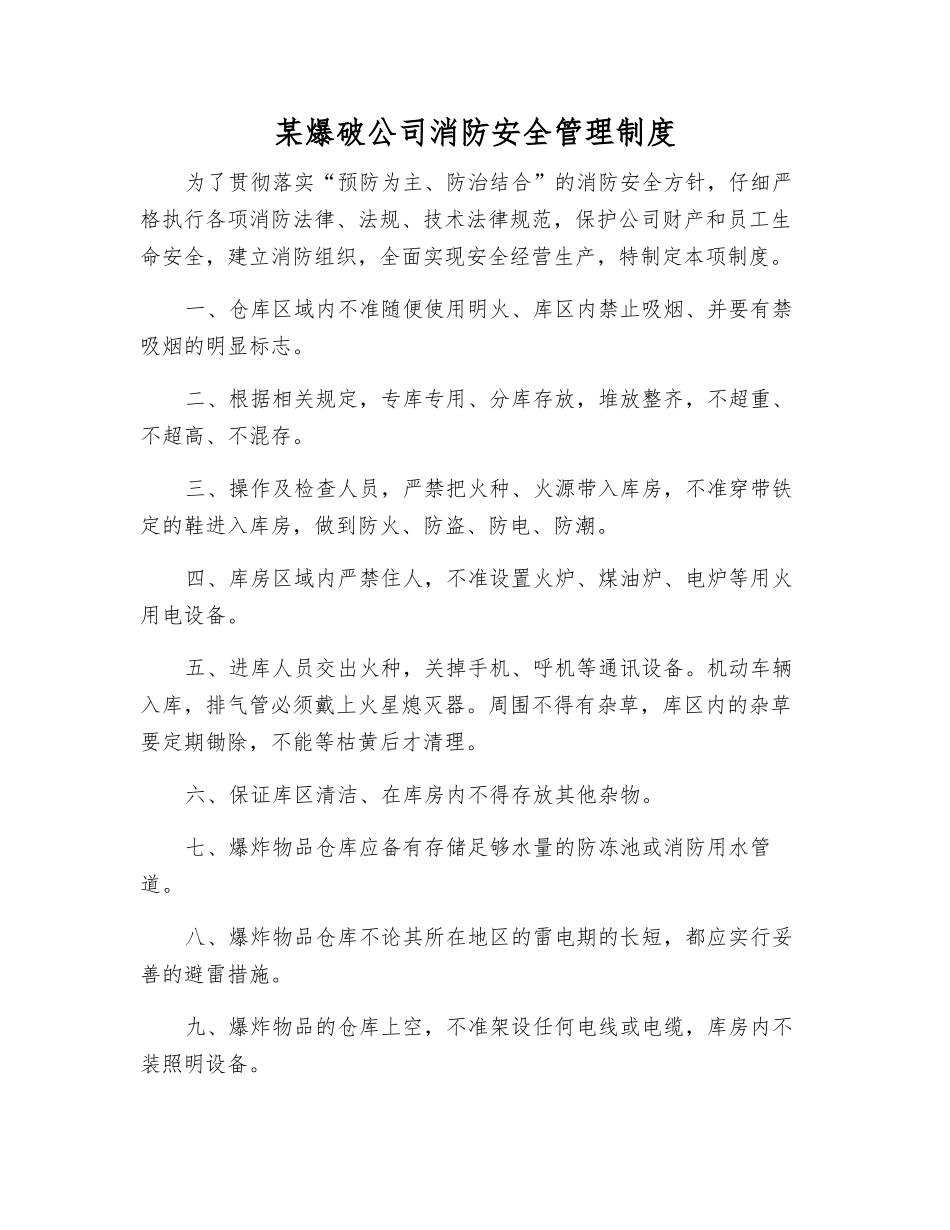 某爆破公司消防安全管理制度

为了贯彻落实“预防为主、防治结合”的消防安全方针，仔细严格执行各项消防法律、法规、技术法律规范，保护公司财产和员工生命安全，建立消防组织，全面实现安全经营生产，特制定本项制度。

一、仓库区域内不准随便使用明火、库区内禁止吸烟、并要有禁吸烟的明显标志。

二、根据相关规定，专库专用、分库存放，堆放整齐，不超重、不超高、不混存。

三、操作及检查人员，严禁把火种、火源带入库房，不准穿带铁定的鞋进入库房，做到防火、防盗、防电、防潮。

四、库房区域内严禁住人，不准设置火炉、煤油炉、电炉等用火用电设备。

五、进库人员交出火种，关掉手机、呼机等通讯设备。机动车辆入库，排气管必须戴上火星熄灭器。周围不得有杂草，库区内的杂草要定期锄除，不能等枯黄后才清理。

六、保证库区清洁、在库房内不得存放其他杂物。

七、爆炸物品仓库应备有存储足够水量的防冻池或消防用水管道。

八、爆炸物品仓库不论其所在地区的雷电期的长短，都应实行妥善的避雷措施。

九、爆炸物品的仓库上空，不准架设任何电线或电缆，库房内不装照明设备。